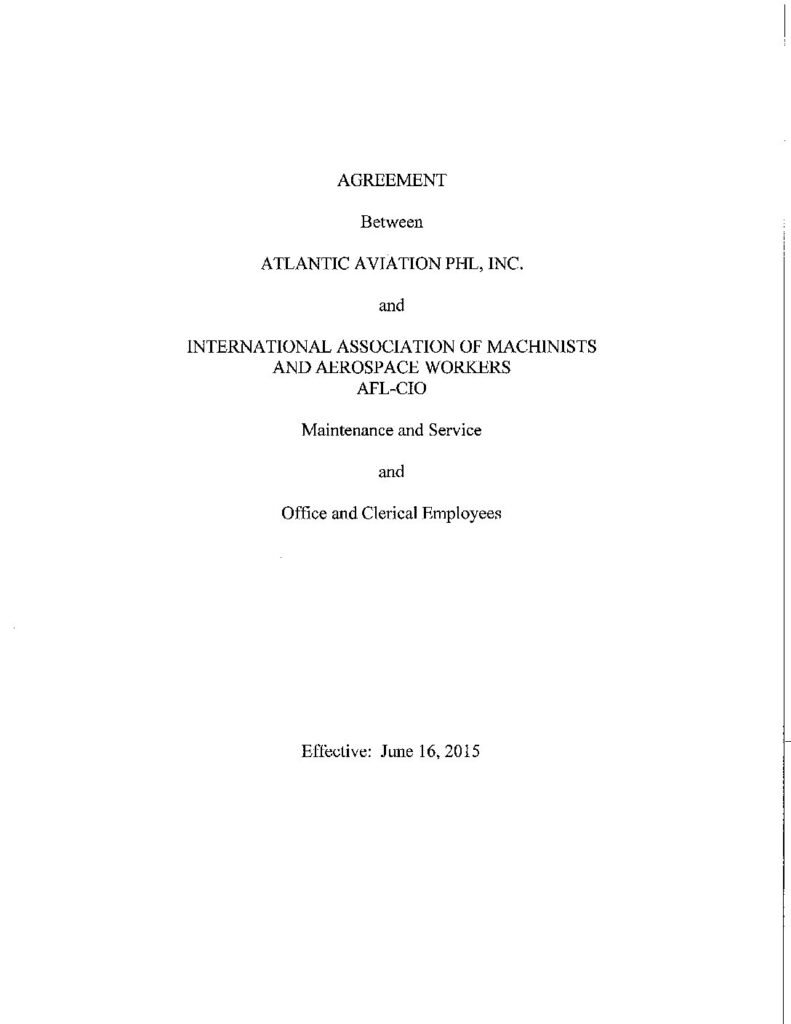 AGREEMENT

Between

ATLANTIC AVIATION PHL, INC.

and

INTERNATIONAL ASSOCIATION OF MACHINISTS AND AEROSPACE WORKERS AFL-CIO

Maintenance and Service

and

Office and Clerical Employees

Effective: June 16, 2015